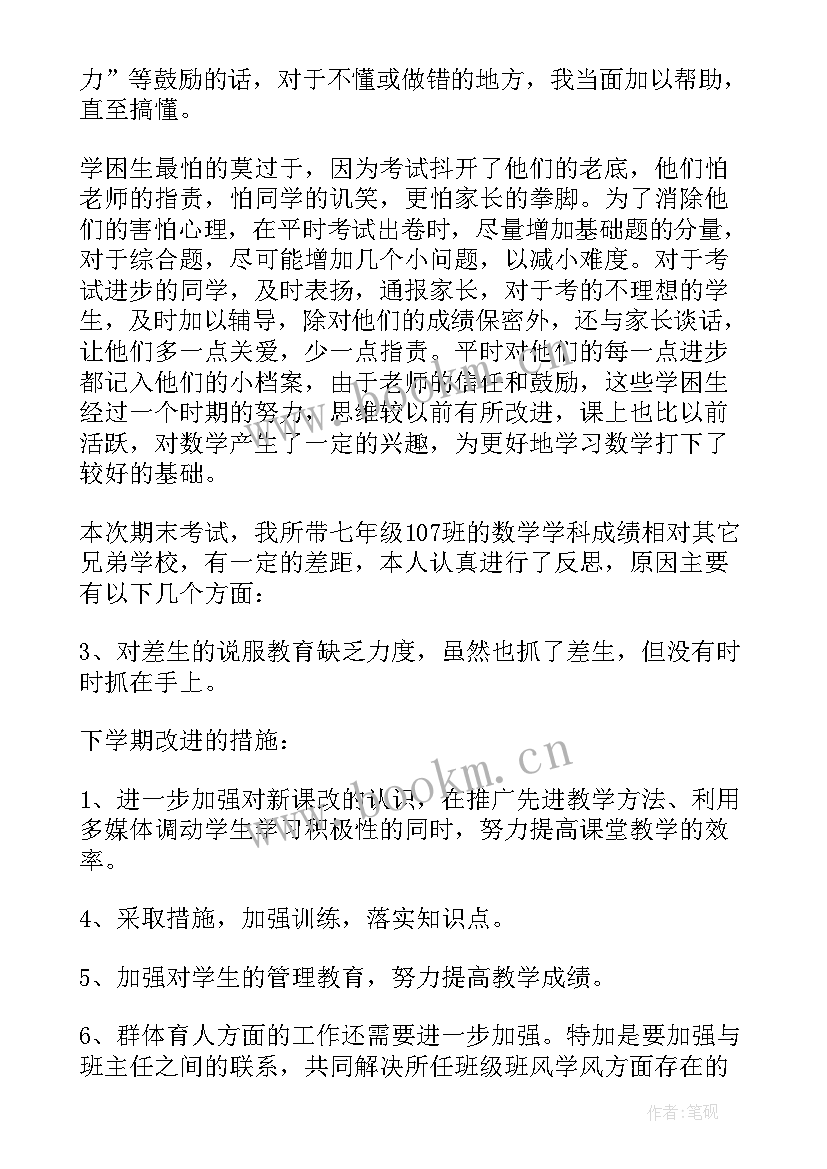 力”等鼓励的话，对于不懂或做错的地方，我当面加以帮助，直至搞懂。

学困生最怕的莫过于，因为考试抖开了他们的老底，他们怕老师的指责，怕同学的讥笑，更怕家长的拳脚。为了消除他们的害怕心理，在平时考试出卷时，尽量增加基础题的分量，对于综合题，尽可能增加几个小问题，以减小难度。对于考试进步的同学，及时表扬，通报家长，对于考的不理想的学生，及时加以辅导，除对他们的成绩保密外，还与家长谈话，让他们多一点关爱，少一点指责。平时对他们的每一点进步都记入他们的小档案，由于老师的信任和鼓励，这些学困生经过一个时期的努力，思维较以前有所改进，课上也比以前活跃，对数学产生了一定的兴趣，为更好地学习数学打下了较好的基础。

本次期末考试，我所带七年级107班的数学学科成绩相对其它兄弟学校，有一定的差距，本人认真进行了反思，原因主要有以下几个方面：

3、对差生的说服教育缺乏力度，虽然也抓了差生，但没有时时抓在手上。

下学期改进的措施：

1、进一步加强对新课改的认识，在推广先进教学方法、利用多媒体调动学生学习积极性的同时，努力提高课堂教学的效率。

4、采取措施，加强训练，落实知识点。

5、加强对学生的管理教育，努力提高教学成绩。

6、群体育人方面的工作还需要进一步加强。特加是要加强与班主任之间的联系，共同解决所任班级班风学风方面存在的

www.bookm.cn

作者:笔砚